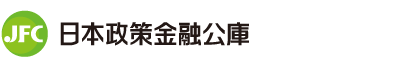 JFC 日本政策金融公庫